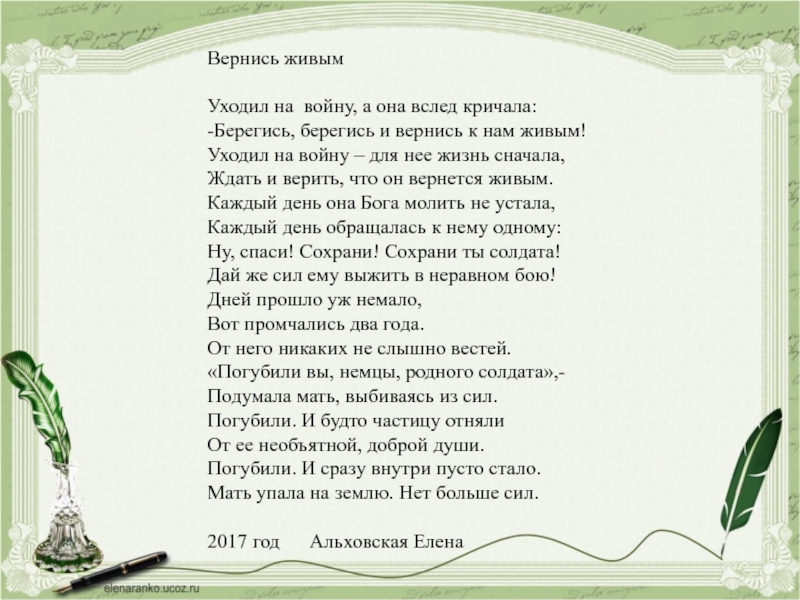 Вернись живым

Уходил на войну, а она вслед кричала:
-Берегись, берегись и вернись к нам живым!
Уходил на войну – для нее жизнь сначала,
Ждать и верить, что он вернется живым.
Каждый день она Бога молить не устала,
Каждый день обращалась к нему одному:
Ну, спаси! Сохрани! Сохрани ты солдата!
Дай же сил ему выжить в неравном бою!
Дней прошло уж немало,
Вот промчались два года.
От него никаких не слышно вестей.
«Погубили вы, немцы, родного солдата»,-
Подумала мать, выбиваясь из сил.
Погубили. И будто частицу отняли
От ее необъятной, доброй души.
Погубили. И сразу внутри пусто стало.
Мать упала на землю. Нет больше сил.

2017 год Альховская Елена

elenaranko.ucoz.ru